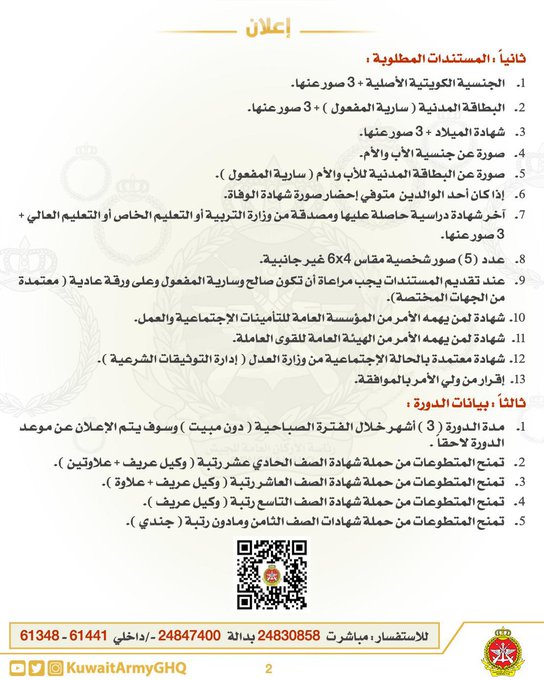 إعلان

ثانياً : المستندات المطلوبة :

1. الجنسية الكويتية الأصلية + 3 صور عنها.
2. البطاقة المدنية ( سارية المفعول ) + 3 صور عنها.
3. شهادة الميلاد + 3 صور عنها.
4. صورة عن جنسية الأب والأم.
5. صورة عن البطاقة المدنية للأب والأم ( سارية المفعول ).
6. إذا كان أحد الوالدين متوفي إحضار صورة شهادة الوفاة.
7. آخر شهادة دراسية حاصلة عليها ومصدقة من وزارة التربية أو التعليم الخاص أو التعليم العالي + 3 صور عنها.
8. عدد (5) صور شخصية مقاس 6x4 غير جانبية.
9. عند تقديم المستندات يجب مراعاة أن تكون صالح وسارية المفعول وعلى ورقة عادية ( معتمدة من الجهات المختصة).
10. شهادة لمن يهمه الأمر من المؤسسة العامة للتأمينات الإجتماعية والعمل.
11. شهادة لمن يهمه الأمر من الهيئة العامة للقوى العاملة.
12. شهادة معتمدة بالحالة الإجتماعية من وزارة العدل ( إدارة التوثيقات الشرعية ).
13. إقرار من ولي الأمر بالموافقة.

ثالثاً : بيانات الدورة :

1. مدة الدورة ( 3 ) أشهر خلال الفترة الصباحية ( دون مبيت ) وسوف يتم الإعلان عن موعد الدورة لاحقا .
2. تمنح المتطوعات من حملة شهادة الصف الحادي عشر رتبة ( وكيل عريف + علاوتين ).
3. تمنح المتطوعات من حملة شهادة الصف العاشر رتبة ( وكيل عريف + علاوة ).
4. تمنح المتطوعات من حملة شهادة الصف التاسع رتبة ( وكيل عريف ).
5. تمنح المتطوعات من حملة شهادات الصف الثامن ومادون رتبة ( جندي ).

للاستفسار : مباشرت 24830858 بدالة 24847400 -/داخلي 61441 - 61348

KuwaitArmyGHQ

2